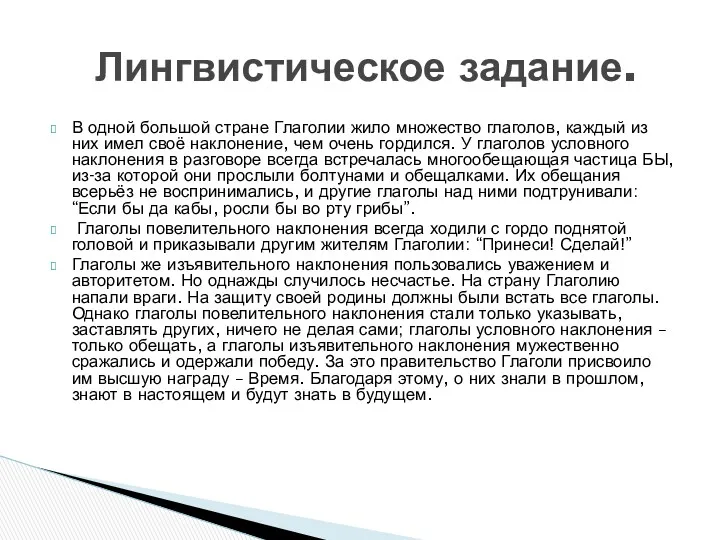 Лингвистическое задание.

В одной большой стране Глаголии жило множество глаголов, каждый из них имел своё наклонение, чем очень гордился. У глаголов условного наклонения в разговоре всегда встречалась многообещающая частица БЫ, из-за которой они прослыли болтунами и обещалками. Их обещания всерьёз не воспринимались, и другие глаголы над ними подтрунивали: “Если бы да кабы, росли бы во рту грибы”.

Глаголы повелительного наклонения всегда ходили с гордо поднятой головой и приказывали другим жителям Глаголии: “Принеси! Сделай!”

Глаголы же изъявительного наклонения пользовались уважением и авторитетом. Но однажды случилось несчастье. На страну Глаголию напали враги. На защиту своей родины должны были встать все глаголы. Однако глаголы повелительного наклонения стали только указывать, заставлять других, ничего не делая сами; глаголы условного наклонения – только обещать, а глаголы изъявительного наклонения мужественно сражались и одержали победу. За это правительство Глаголи присвоило им высшую награду – Время. Благодаря этому, о них знали в прошлом, знают в настоящем и будут знать в будущем.